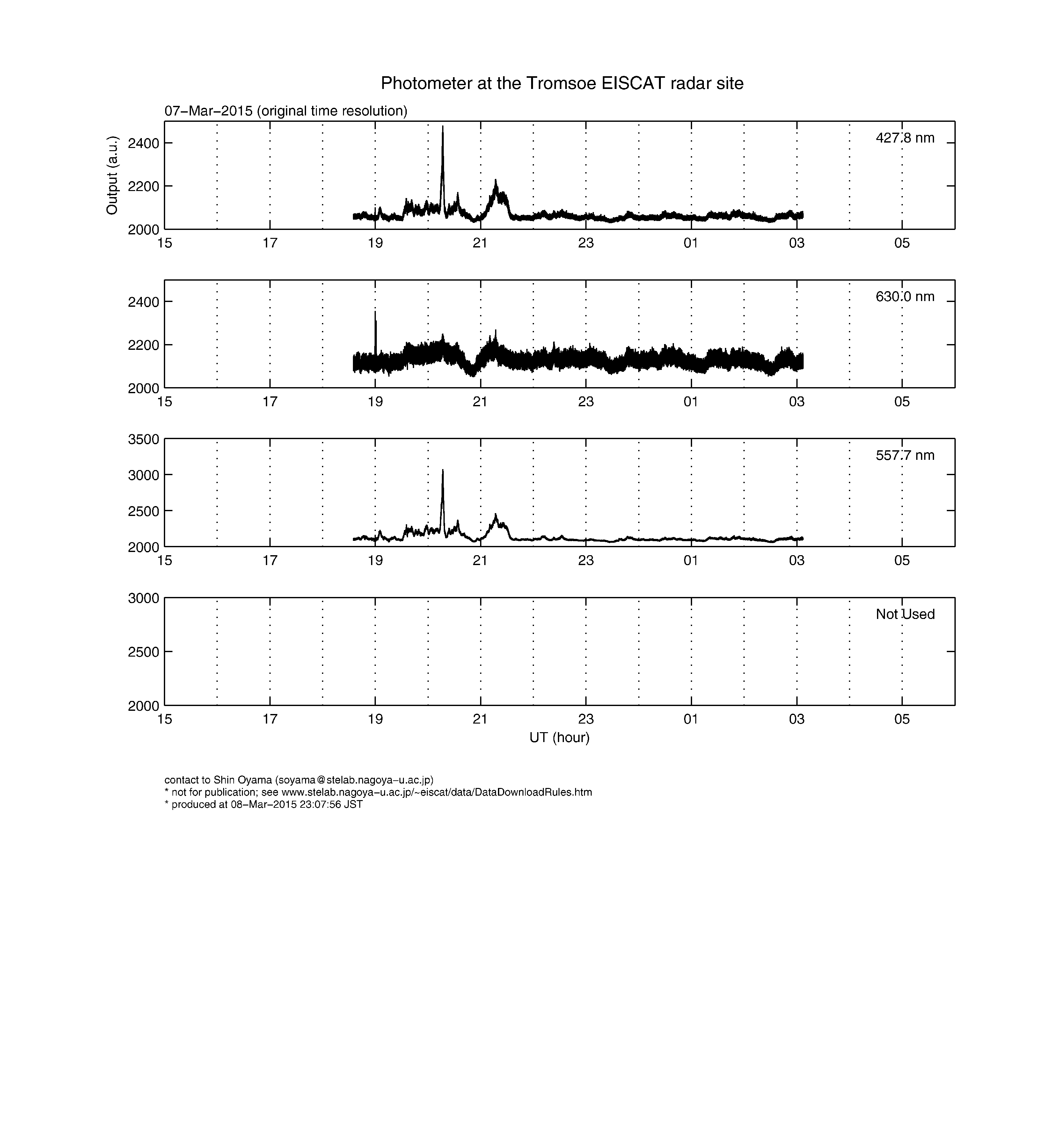 Photometer at the Tromsoe EISCAT radar site

07−Mar−2015 (original time resolution)

Output (a.u.)

2400
2200
2000

427.8 nm

15 17 19 21 23 01 03 05

2400
2200
2000

630.0 nm

15 17 19 21 23 01 03 05

3500
3000
2500
2000

557.7 nm

15 17 19 21 23 01 03 05

3000
2500
2000

Not Used

15 17 19 21 23 01 03 05

UT (hour)

contact to Shin Oyama (soyama@stelab.nagoya−u.ac.jp)
* not for publication; see www.stelab.nagoya−u.ac.jp/~eiscat/data/DataDownloadRules.htm
* produced at 08−Mar−2015 23:07:56 JST